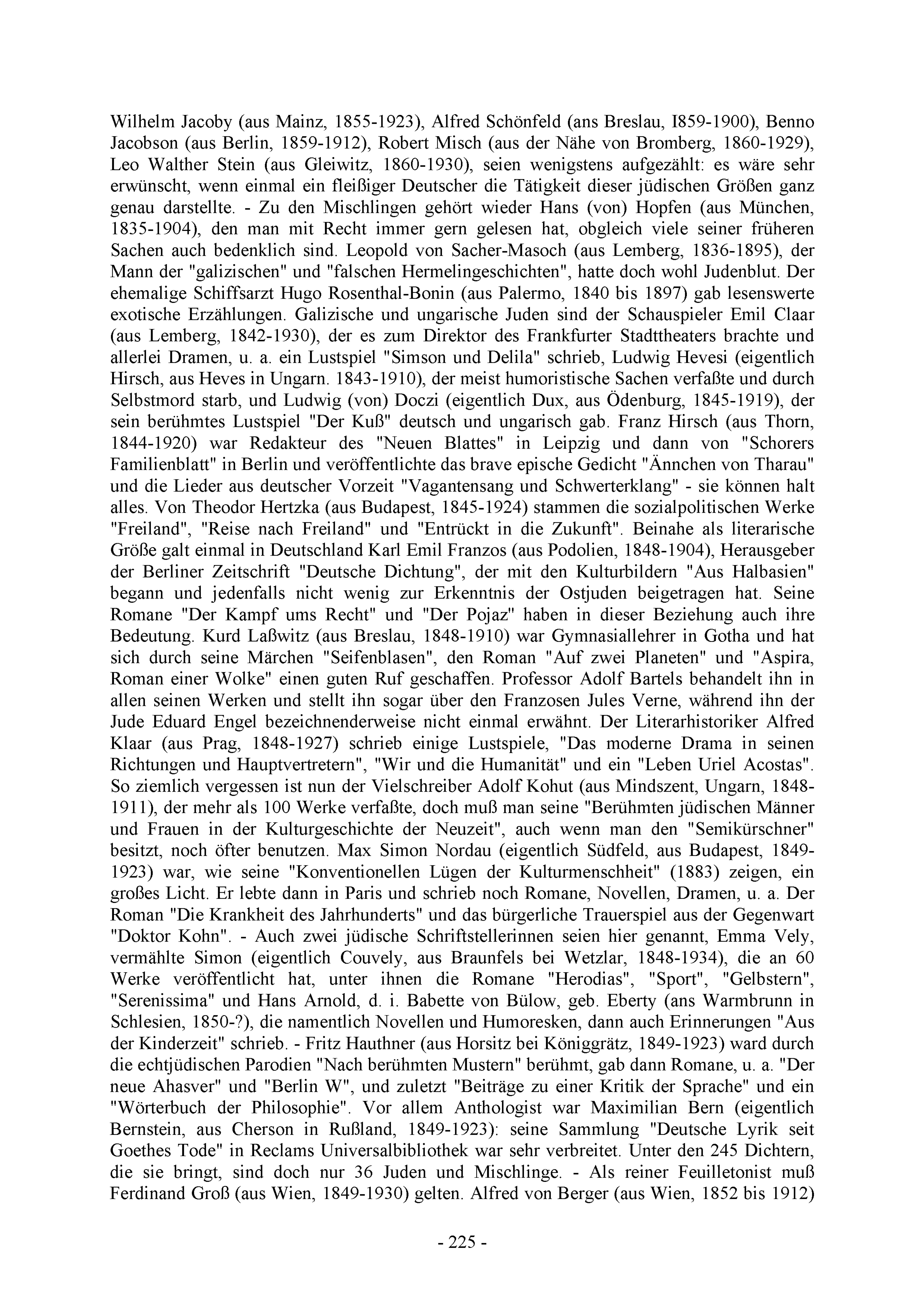 Wilhelm Jacoby (aus Mainz, 1855-1923), Alfred Schönfeld (ans Breslau, I859-1900), Benno Jacobson (aus Berlin, 1859-1912), Robert Misch (aus der Nähe von Bromberg, 1860-1929), Leo Walther Stein (aus Gleiwitz, 1860-1930), seien wenigstens aufgezählt: es wäre sehr erwünscht, wenn einmal ein fleißiger Deutscher die Tätigkeit dieser jüdischen Größen ganz genau darstellte. - Zu den Mischlingen gehört wieder Hans (von) Hopfen (aus München, 1835-1904), den man mit Recht immer gern gelesen hat, obgleich viele seiner früheren Sachen auch bedenklich sind. Leopold von Sacher-Masoch (aus Lemberg, 1836-1895), der Mann der "galizischen" und "falschen Hermelingeschichten", hatte doch wohl Judenblut. Der ehemalige Schiffsarzt Hugo Rosenthal-Bonin (aus Palermo, 1840 bis 1897) gab lesenswerte exotische Erzählungen. Galizische und ungarische Juden sind der Schauspieler Emil Claar (aus Lemberg, 1842-1930), der es zum Direktor des Frankfurter Stadttheaters brachte und allerlei Dramen, u. a. ein Lustspiel "Simson und Delila" schrieb, Ludwig Hevesi (eigentlich Hirsch, aus Heves in Ungarn. 1843-1910), der meist humoristische Sachen verfaßte und durch Selbstmord starb, und Ludwig (von) Doczi (eigentlich Dux, aus Ödenburg, 1845-1919), der sein berühmtes Lustspiel "Der Kuß" deutsch und ungarisch gab. Franz Hirsch (aus Thorn, 1844-1920) war Redakteur des "Neuen Blattes" in Leipzig und dann von "Schorers Familienblatt" in Berlin und veröffentlichte das brave epische Gedicht "Ännchen von Tharau" und die Lieder aus deutscher Vorzeit "Vagantensang und Schwerterklang" - sie können halt alles. Von Theodor Hertzka (aus Budapest, 1845-1924) stammen die sozialpolitischen Werke "Freiland", "Reise nach Freiland" und "Entrückt in die Zukunft". Beinahe als literarische Größe galt einmal in Deutschland Karl Emil Franzos (aus Podolien, 1848-1904), Herausgeber der Berliner Zeitschrift "Deutsche Dichtung", der mit den Kulturbildern "Aus Halbasien" begann und jedenfalls nicht wenig zur Erkenntnis der Ostjuden beigetragen hat. Seine Romane "Der Kampf ums Recht" und "Der Pojaz" haben in dieser Beziehung auch ihre Bedeutung. Kurd Laßwitz (aus Breslau, 1848-1910) war Gymnasiallehrer in Gotha und hat sich durch seine Märchen "Seifenblasen", den Roman "Auf zwei Planeten" und "Aspira, Roman einer Wolke" einen guten Ruf geschaffen. Professor Adolf Bartels behandelt ihn in allen seinen Werken und stellt ihn sogar über den Franzosen Jules Verne, während ihn der Jude Eduard Engel bezeichnenderweise nicht einmal erwähnt. Der Literarhistoriker Alfred Klaar (aus Prag, 1848-1927) schrieb einige Lustspiele, "Das moderne Drama in seinen Richtungen und Hauptvertretern", "Wir und die Humanität" und ein "Leben Uriel Acostas". So ziemlich vergessen ist nun der Vielschreiber Adolf Kohut (aus Mindszent, Ungarn, 1848-1911), der mehr als 100 Werke verfaßte, doch muß man seine "Berühmten jüdischen Männer und Frauen in der Kulturgeschichte der Neuzeit", auch wenn man den "Semikürschner" besitzt, noch öfter benutzen. Max Simon Nordau (eigentlich Südfeld, aus Budapest, 1849-1923) war, wie seine "Konventionellen Lügen der Kulturmenschheit" (1883) zeigen, ein großes Licht. Er lebte dann in Paris und schrieb noch Romane, Novellen, Dramen, u. a. Der Roman "Die Krankheit des Jahrhunderts" und das bürgerliche Trauerspiel aus der Gegenwart "Doktor Kohn". - Auch zwei jüdische Schriftstellerinnen seien hier genannt, Emma Vely, vermählte Simon (eigentlich Couvely, aus Braunfels bei Wetzlar, 1848-1934), die an 60 Werke veröffentlicht hat, unter ihnen die Romane "Herodias", "Sport", "Gelbstern", "Serenissima" und Hans Arnold, d. i. Babette von Bülow, geb. Eberty (ans Warmbrunn in Schlesien, 1850-?), die namentlich Novellen und Humoresken, dann auch Erinnerungen "Aus der Kinderzeit" schrieb. - Fritz Hauthner (aus Horsitz bei Königgrätz, 1849-1923) ward durch die echtjüdischen Parodien "Nach berühmten Mustern" berühmt, gab dann Romane, u. a. "Der neue Ahasver" und "Berlin W", und zuletzt "Beiträge zu einer Kritik der Sprache" und ein "Wörterbuch der Philosophie". Vor allem Anthologist war Maximilian Bern (eigentlich Bernstein, aus Cherson in Rußland, 1849-1923): seine Sammlung "Deutsche Lyrik seit Goethes Tode" in Reclams Universalbibliothek war sehr verbreitet. Unter den 245 Dichtern, die sie bringt, sind doch nur 36 Juden und Mischlinge. - Als reiner Feuilletonist muß Ferdinand Groß (aus Wien, 1849-1930) gelten. Alfred von Berger (aus Wien, 1852 bis 1912)

- 225 -